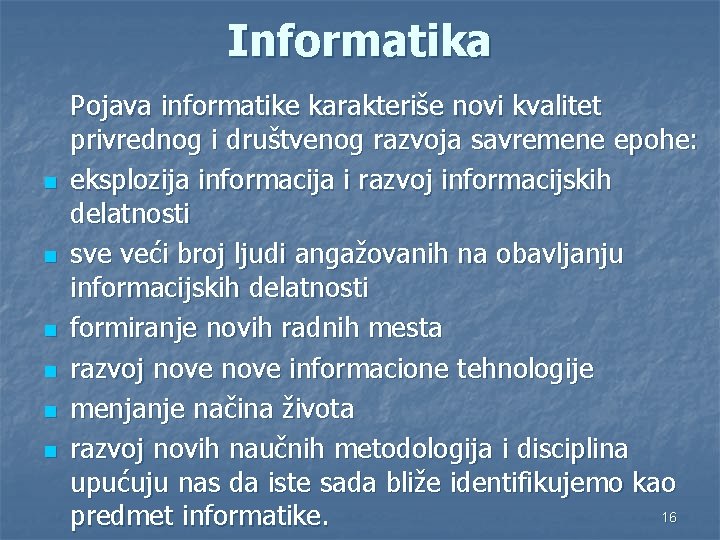 Informatika

Pojava informatike karakteriše novi kvalitet privrednog i društvenog razvoja savremene epohe:

• eksplozija informacija i razvoj informacijskih delatnosti
• sve veći broj ljudi angažovanih na obavljanju informacijskih delatnosti
• formiranje novih radnih mesta
• razvoj nove nove informacione tehnologije
• menjanje načina života
• razvoj novih naučnih metodologija i disciplina upućuju nas da iste sada bliže identifikujemo kao predmet informatike.

16